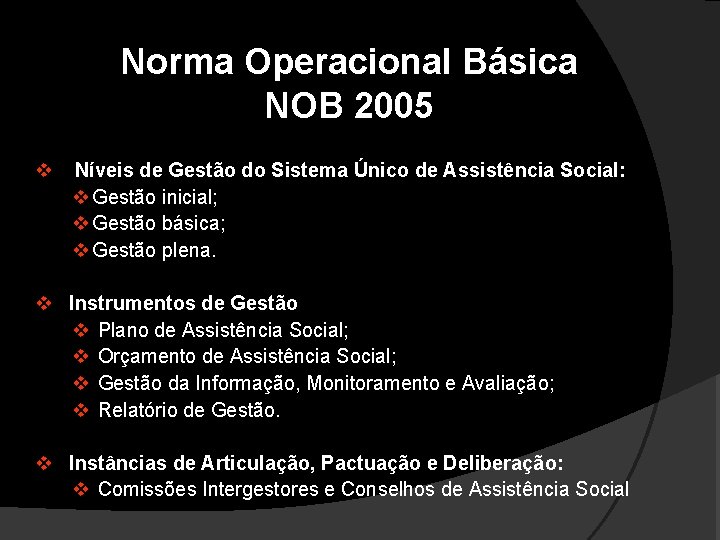 Norma Operacional Básica
NOB 2005

❖ Níveis de Gestão do Sistema Único de Assistência Social:
❖ Gestão inicial;
❖ Gestão básica;
❖ Gestão plena.

❖ Instrumentos de Gestão
❖ Plano de Assistência Social;
❖ Orçamento de Assistência Social;
❖ Gestão da Informação, Monitoramento e Avaliação;
❖ Relatório de Gestão.

❖ Instâncias de Articulação, Pactuação e Deliberação:
❖ Comissões Intergestores e Conselhos de Assistência Social